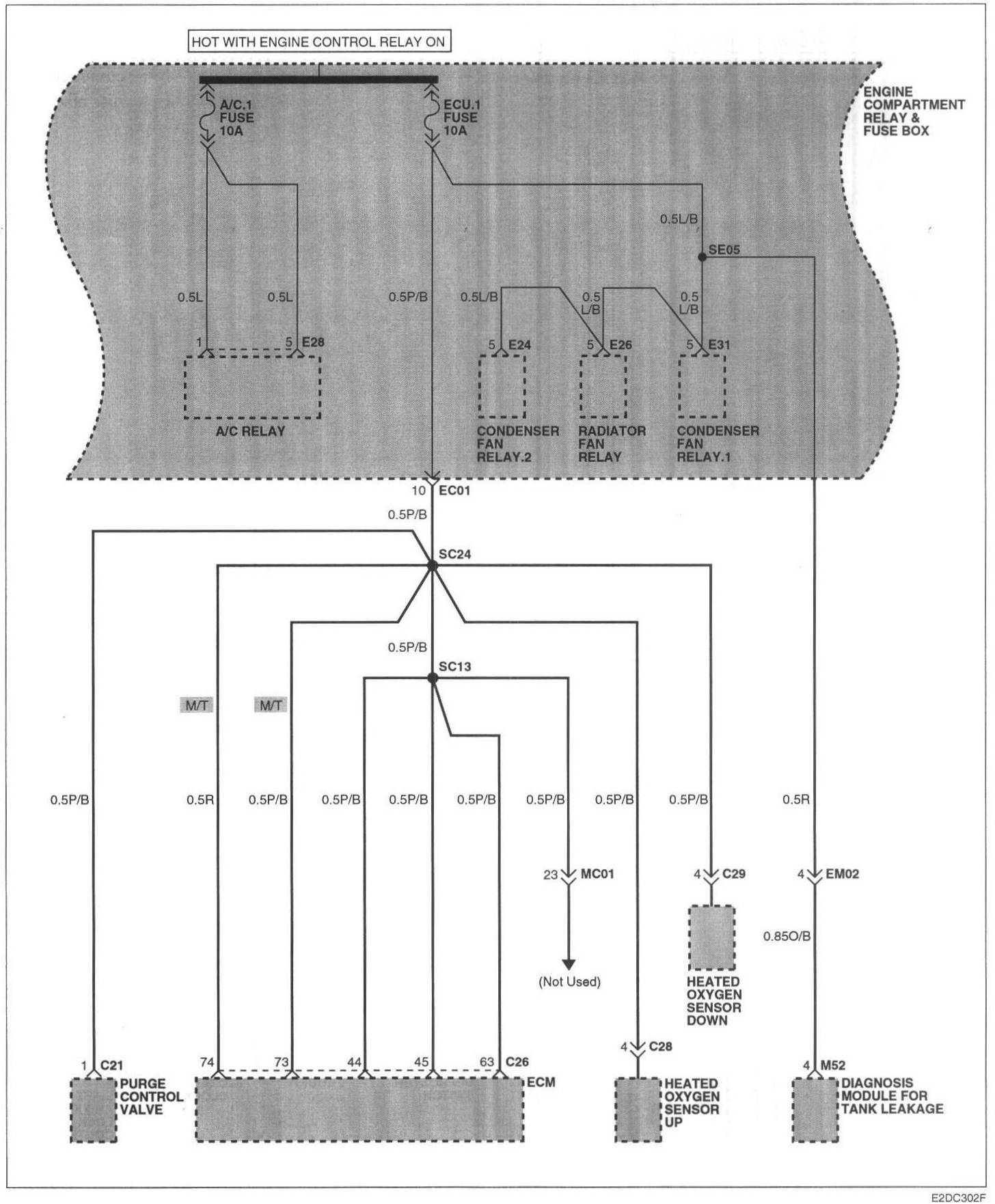 HOT WITH ENGINE CONTROL RELAY ON

A/C.1 FUSE 10A

ECU.1 FUSE 10A

ENGINE COMPARTMENT RELAY & FUSE BOX

0.5L/B

SE05

0.5L

0.5L

0.5P/B

0.5L/B

0.5 L/B

0.5 L/B

1

5 E28

5 E24

5 E26

5 E31

A/C RELAY

CONDENSER FAN RELAY.2

RADIATOR FAN RELAY

CONDENSER FAN RELAY.1

10 EC01

0.5P/B

SC24

0.5P/B

SC13

M/T

M/T

0.5P/B

0.5R

0.5P/B

0.5P/B

0.5P/B

0.5P/B

0.5P/B

0.5P/B

0.5P/B

0.5R

23 MC01

4 C29

4 EM02

0.85O/B

(Not Used)

HEATED OXYGEN SENSOR DOWN

4 C28

1 C21

74

73

44

45

63 C26

4 M52

PURGE CONTROL VALVE

ECM

HEATED OXYGEN SENSOR UP

DIAGNOSIS MODULE FOR TANK LEAKAGE

E2DC302F